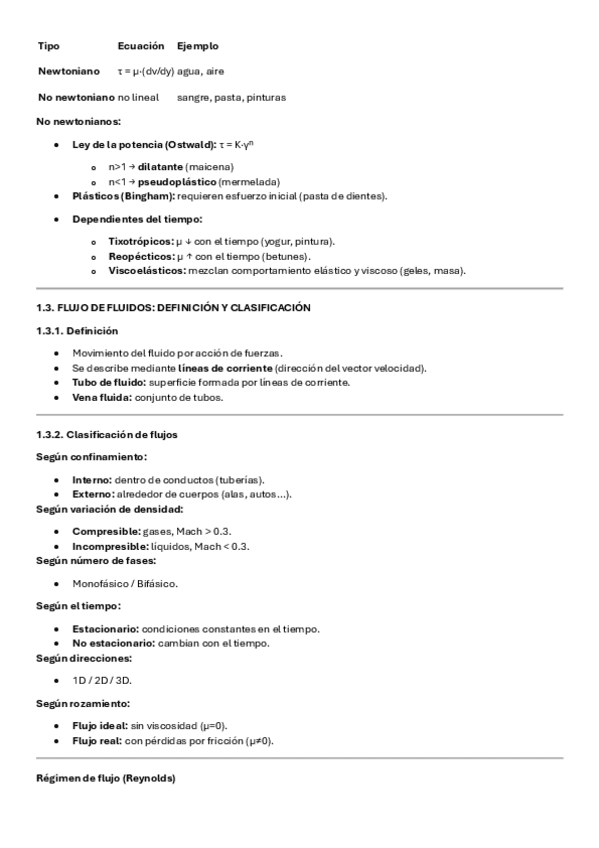 | Tipo | Ecuación | Ejemplo |
|---|---|---|
| Newtoniano | $\tau = \mu \cdot (dv/dy)$ | agua, aire |
| No newtoniano | no lineal | sangre, pasta, pinturas |

No newtonianos:

- Ley de la potencia (Ostwald): $\tau = K \cdot \gamma^n$
  - n>1 → dilatante (maicena)
  - n<1 → pseudoplástico (mermelada)
- Plásticos (Bingham): requieren esfuerzo inicial (pasta de dientes).
- Dependientes del tiempo:
  - Tixotrópicos: μ ↓ con el tiempo (yogur, pintura).
  - Reopécticos: μ ↑ con el tiempo (betunes).
  - Viscoelásticos: mezclan comportamiento elástico y viscoso (geles, masa).

1.3. FLUJO DE FLUIDOS: DEFINICIÓN Y CLASIFICACIÓN

1.3.1. Definición

- Movimiento del fluido por acción de fuerzas.
- Se describe mediante líneas de corriente (dirección del vector velocidad).
- Tubo de fluido: superficie formada por líneas de corriente.
- Vena fluida: conjunto de tubos.

1.3.2. Clasificación de flujos

Según confinamiento:

- Interno: dentro de conductos (tuberías).
- Externo: alrededor de cuerpos (alas, autos…).

Según variación de densidad:

- Compresible: gases, Mach > 0.3.
- Incompresible: líquidos, Mach < 0.3.

Según número de fases:

- Monofásico / Bifásico.

Según el tiempo:

- Estacionario: condiciones constantes en el tiempo.
- No estacionario: cambian con el tiempo.

Según direcciones:

- 1D / 2D / 3D.

Según rozamiento:

- Flujo ideal: sin viscosidad (μ=0).
- Flujo real: con pérdidas por fricción (μ≠0).

Régimen de flujo (Reynolds)